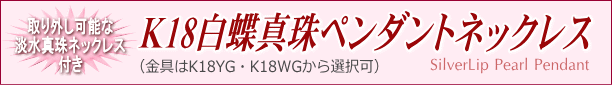 取り外し可能な
淡水真珠ネックレス
付き

K18白蝶真珠ペンダントネックレス

（金具はK18YG・K18WGから選択可）

SilverLip Pearl Pendant